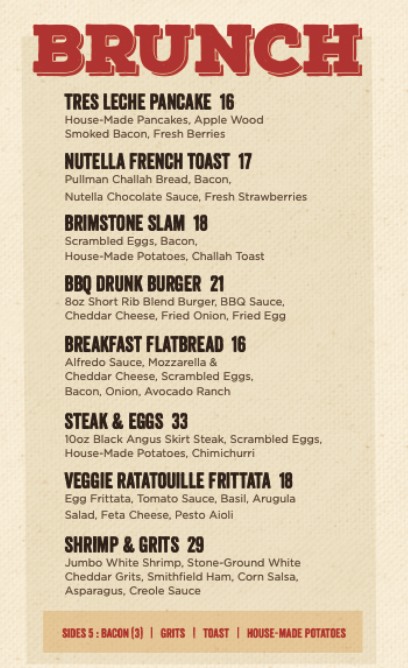 BRUNCH

TRES LECHE PANCAKE 16
House-Made Pancakes, Apple Wood Smoked Bacon, Fresh Berries

NUTELLA FRENCH TOAST 17
Pullman Challah Bread, Bacon, Nutella Chocolate Sauce, Fresh Strawberries

BRIMSTONE SLAM 18
Scrambled Eggs, Bacon, House-Made Potatoes, Challah Toast

BBQ DRUNK BURGER 21
8oz Short Rib Blend Burger, BBQ Sauce, Cheddar Cheese, Fried Onion, Fried Egg

BREAKFAST FLATBREAD 16
Alfredo Sauce, Mozzarella & Cheddar Cheese, Scrambled Eggs, Bacon, Onion, Avocado Ranch

STEAK & EGGS 33
10oz Black Angus Skirt Steak, Scrambled Eggs, House-Made Potatoes, Chimichurri

VEGGIE RATATOUILLE FRITTATA 18
Egg Frittata, Tomato Sauce, Basil, Arugula Salad, Feta Cheese, Pesto Aioli

SHRIMP & GRITS 29
Jumbo White Shrimp, Stone-Ground White Cheddar Grits, Smithfield Ham, Corn Salsa, Asparagus, Creole Sauce

SIDES 5 : BACON (3) | GRITS | TOAST | HOUSE-MADE POTATOES